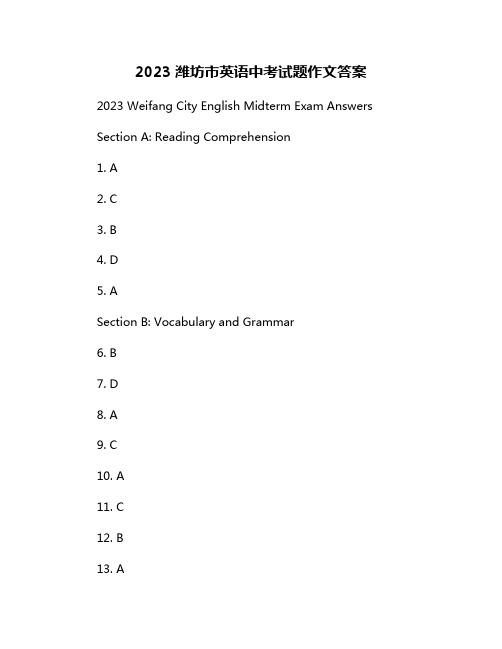 2023 潍坊市英语中考试题作文答案

2023 Weifang City English Midterm Exam Answers

Section A: Reading Comprehension

1. A

2. C

3. B

4. D

5. A

Section B: Vocabulary and Grammar

6. B

7. D

8. A

9. C

10. A

11. C

12. B

13. A